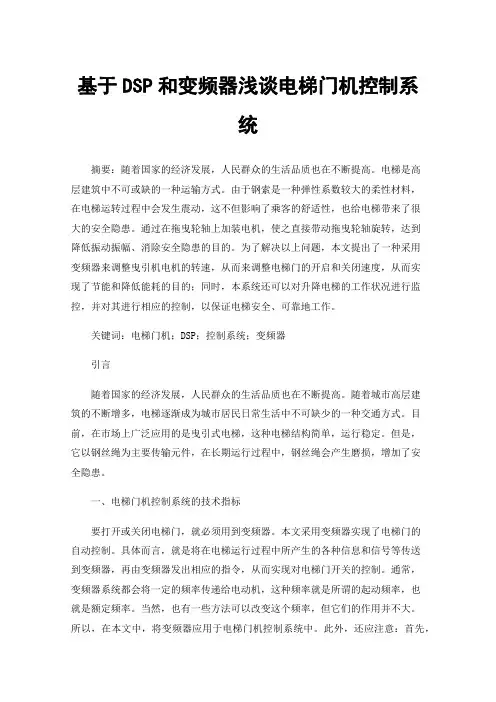 基于DSP和变频器浅谈电梯门机控制系统

摘要：随着国家的经济发展，人民群众的生活品质也在不断提高。电梯是高层建筑中不可或缺的一种运输方式。由于钢索是一种弹性系数较大的柔性材料，在电梯运转过程中会发生震动，这不但影响了乘客的舒适性，也给电梯带来了很大的安全隐患。通过在拖曳轮轴上加装电机，使之直接带动拖曳轮轴旋转，达到降低振动振幅、消除安全隐患的目的。为了解决以上问题，本文提出了一种采用变频器来调整曳引机电机的转速，从而来调整电梯门的开启和关闭速度，从而实现了节能和降低能耗的目的；同时，本系统还可以对升降电梯的工作状况进行监控，并对其进行相应的控制，以保证电梯安全、可靠地工作。

关键词：电梯门机；DSP；控制系统；变频器

引言

随着国家的经济发展，人民群众的生活品质也在不断提高。随着城市高层建筑的不断增多，电梯逐渐成为城市居民日常生活中不可缺少的一种交通方式。目前，在市场上广泛应用的是曳引式电梯，这种电梯结构简单，运行稳定。但是，它以钢丝绳为主要传输元件，在长期运行过程中，钢丝绳会产生磨损，增加了安全隐患。

一、电梯门机控制系统的技术指标

要打开或关闭电梯门，就必须用到变频器。本文采用变频器实现了电梯门的自动控制。具体而言，就是将在电梯运行过程中所产生的各种信息和信号等传送到变频器，再由变频器发出相应的指令，从而实现对电梯门开关的控制。通常，变频器系统都会将一定的频率传递给电动机，这种频率就是所谓的起动频率，也就是额定频率。当然，也有一些方法可以改变这个频率，但它们的作用并不大。所以，在本文中，将变频器应用于电梯门机控制系统中。此外，还应注意：首先，